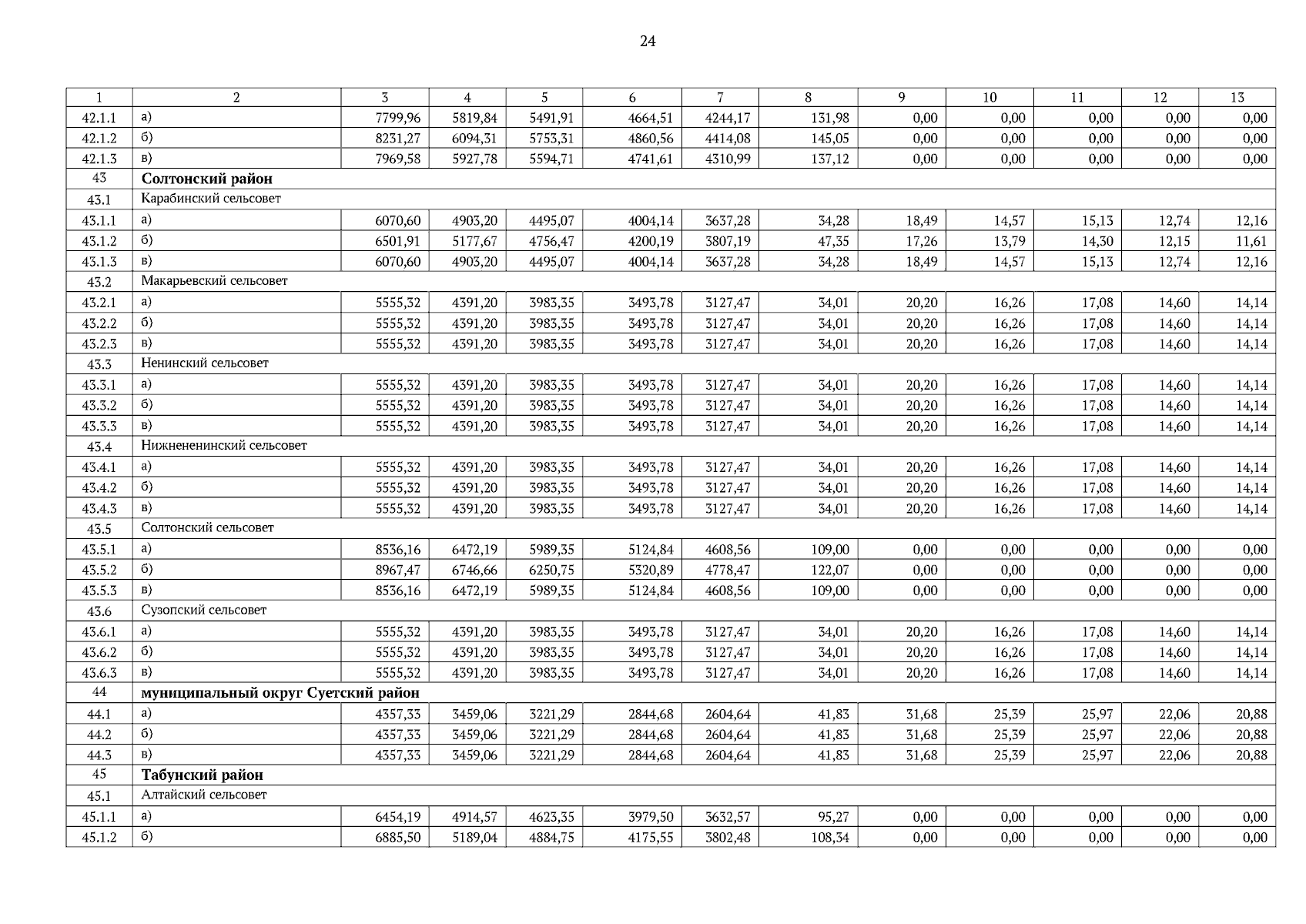 24

| 1 | 2 | 3 | 4 | 5 | 6 | 7 | 8 | 9 | 10 | 11 | 12 | 13 |
|---|---|---|---|---|---|---|---|---|---|---|---|---|
| 42.1.1 | а) | 7799,96 | 5819,84 | 5491,91 | 4664,51 | 4244,17 | 131,98 | 0,00 | 0,00 | 0,00 | 0,00 | 0,00 |
| 42.1.2 | б) | 8231,27 | 6094,31 | 5753,31 | 4860,56 | 4414,08 | 145,05 | 0,00 | 0,00 | 0,00 | 0,00 | 0,00 |
| 42.1.3 | в) | 7969,58 | 5927,78 | 5594,71 | 4741,61 | 4310,99 | 137,12 | 0,00 | 0,00 | 0,00 | 0,00 | 0,00 |
| 43 | **Солтонский район** | | | | | | | | | | | |
| 43.1 | Карабинский сельсовет | | | | | | | | | | | |
| 43.1.1 | а) | 6070,60 | 4903,20 | 4495,07 | 4004,14 | 3637,28 | 34,28 | 18,49 | 14,57 | 15,13 | 12,74 | 12,16 |
| 43.1.2 | б) | 6501,91 | 5177,67 | 4756,47 | 4200,19 | 3807,19 | 47,35 | 17,26 | 13,79 | 14,30 | 12,15 | 11,61 |
| 43.1.3 | в) | 6070,60 | 4903,20 | 4495,07 | 4004,14 | 3637,28 | 34,28 | 18,49 | 14,57 | 15,13 | 12,74 | 12,16 |
| 43.2 | Макарьевский сельсовет | | | | | | | | | | | |
| 43.2.1 | а) | 5555,32 | 4391,20 | 3983,35 | 3493,78 | 3127,47 | 34,01 | 20,20 | 16,26 | 17,08 | 14,60 | 14,14 |
| 43.2.2 | б) | 5555,32 | 4391,20 | 3983,35 | 3493,78 | 3127,47 | 34,01 | 20,20 | 16,26 | 17,08 | 14,60 | 14,14 |
| 43.2.3 | в) | 5555,32 | 4391,20 | 3983,35 | 3493,78 | 3127,47 | 34,01 | 20,20 | 16,26 | 17,08 | 14,60 | 14,14 |
| 43.3 | Ненинский сельсовет | | | | | | | | | | | |
| 43.3.1 | а) | 5555,32 | 4391,20 | 3983,35 | 3493,78 | 3127,47 | 34,01 | 20,20 | 16,26 | 17,08 | 14,60 | 14,14 |
| 43.3.2 | б) | 5555,32 | 4391,20 | 3983,35 | 3493,78 | 3127,47 | 34,01 | 20,20 | 16,26 | 17,08 | 14,60 | 14,14 |
| 43.3.3 | в) | 5555,32 | 4391,20 | 3983,35 | 3493,78 | 3127,47 | 34,01 | 20,20 | 16,26 | 17,08 | 14,60 | 14,14 |
| 43.4 | Нижнененинский сельсовет | | | | | | | | | | | |
| 43.4.1 | а) | 5555,32 | 4391,20 | 3983,35 | 3493,78 | 3127,47 | 34,01 | 20,20 | 16,26 | 17,08 | 14,60 | 14,14 |
| 43.4.2 | б) | 5555,32 | 4391,20 | 3983,35 | 3493,78 | 3127,47 | 34,01 | 20,20 | 16,26 | 17,08 | 14,60 | 14,14 |
| 43.4.3 | в) | 5555,32 | 4391,20 | 3983,35 | 3493,78 | 3127,47 | 34,01 | 20,20 | 16,26 | 17,08 | 14,60 | 14,14 |
| 43.5 | Солтонский сельсовет | | | | | | | | | | | |
| 43.5.1 | а) | 8536,16 | 6472,19 | 5989,35 | 5124,84 | 4608,56 | 109,00 | 0,00 | 0,00 | 0,00 | 0,00 | 0,00 |
| 43.5.2 | б) | 8967,47 | 6746,66 | 6250,75 | 5320,89 | 4778,47 | 122,07 | 0,00 | 0,00 | 0,00 | 0,00 | 0,00 |
| 43.5.3 | в) | 8536,16 | 6472,19 | 5989,35 | 5124,84 | 4608,56 | 109,00 | 0,00 | 0,00 | 0,00 | 0,00 | 0,00 |
| 43.6 | Сузопский сельсовет | | | | | | | | | | | |
| 43.6.1 | а) | 5555,32 | 4391,20 | 3983,35 | 3493,78 | 3127,47 | 34,01 | 20,20 | 16,26 | 17,08 | 14,60 | 14,14 |
| 43.6.2 | б) | 5555,32 | 4391,20 | 3983,35 | 3493,78 | 3127,47 | 34,01 | 20,20 | 16,26 | 17,08 | 14,60 | 14,14 |
| 43.6.3 | в) | 5555,32 | 4391,20 | 3983,35 | 3493,78 | 3127,47 | 34,01 | 20,20 | 16,26 | 17,08 | 14,60 | 14,14 |
| 44 | **муниципальный округ Суетский район** | | | | | | | | | | | |
| 44.1 | а) | 4357,33 | 3459,06 | 3221,29 | 2844,68 | 2604,64 | 41,83 | 31,68 | 25,39 | 25,97 | 22,06 | 20,88 |
| 44.2 | б) | 4357,33 | 3459,06 | 3221,29 | 2844,68 | 2604,64 | 41,83 | 31,68 | 25,39 | 25,97 | 22,06 | 20,88 |
| 44.3 | в) | 4357,33 | 3459,06 | 3221,29 | 2844,68 | 2604,64 | 41,83 | 31,68 | 25,39 | 25,97 | 22,06 | 20,88 |
| 45 | **Табунский район** | | | | | | | | | | | |
| 45.1 | Алтайский сельсовет | | | | | | | | | | | |
| 45.1.1 | а) | 6454,19 | 4914,57 | 4623,35 | 3979,50 | 3632,57 | 95,27 | 0,00 | 0,00 | 0,00 | 0,00 | 0,00 |
| 45.1.2 | б) | 6885,50 | 5189,04 | 4884,75 | 4175,55 | 3802,48 | 108,34 | 0,00 | 0,00 | 0,00 | 0,00 | 0,00 |